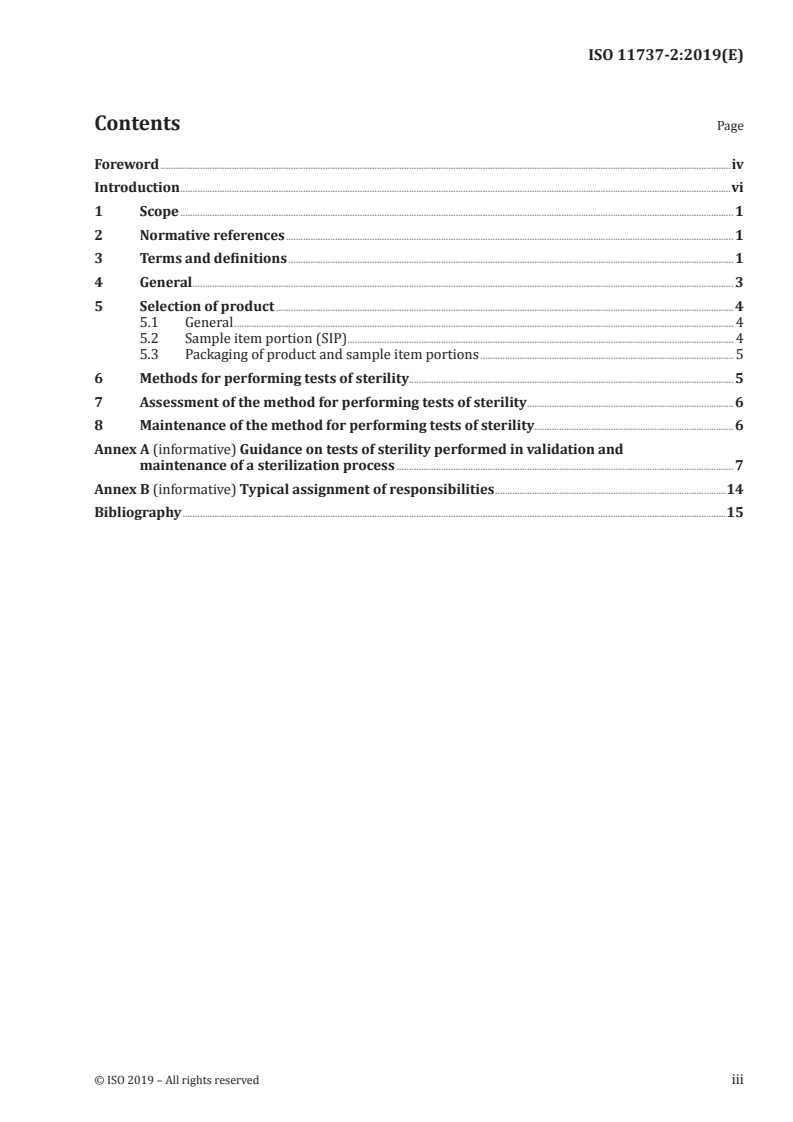 ISO 11737-2:2019(E)

Contents

Page

Foreword iv
Introduction vi
1 Scope 1
2 Normative references 1
3 Terms and definitions 1
4 General 3
5 Selection of product 4
5.1 General 4
5.2 Sample item portion (SIP) 4
5.3 Packaging of product and sample item portions 5
6 Methods for performing tests of sterility 5
7 Assessment of the method for performing tests of sterility 6
8 Maintenance of the method for performing tests of sterility 6
Annex A (informative) Guidance on tests of sterility performed in validation and maintenance of a sterilization process 7
Annex B (informative) Typical assignment of responsibilities 14
Bibliography 15

© ISO 2019 – All rights reserved

iii